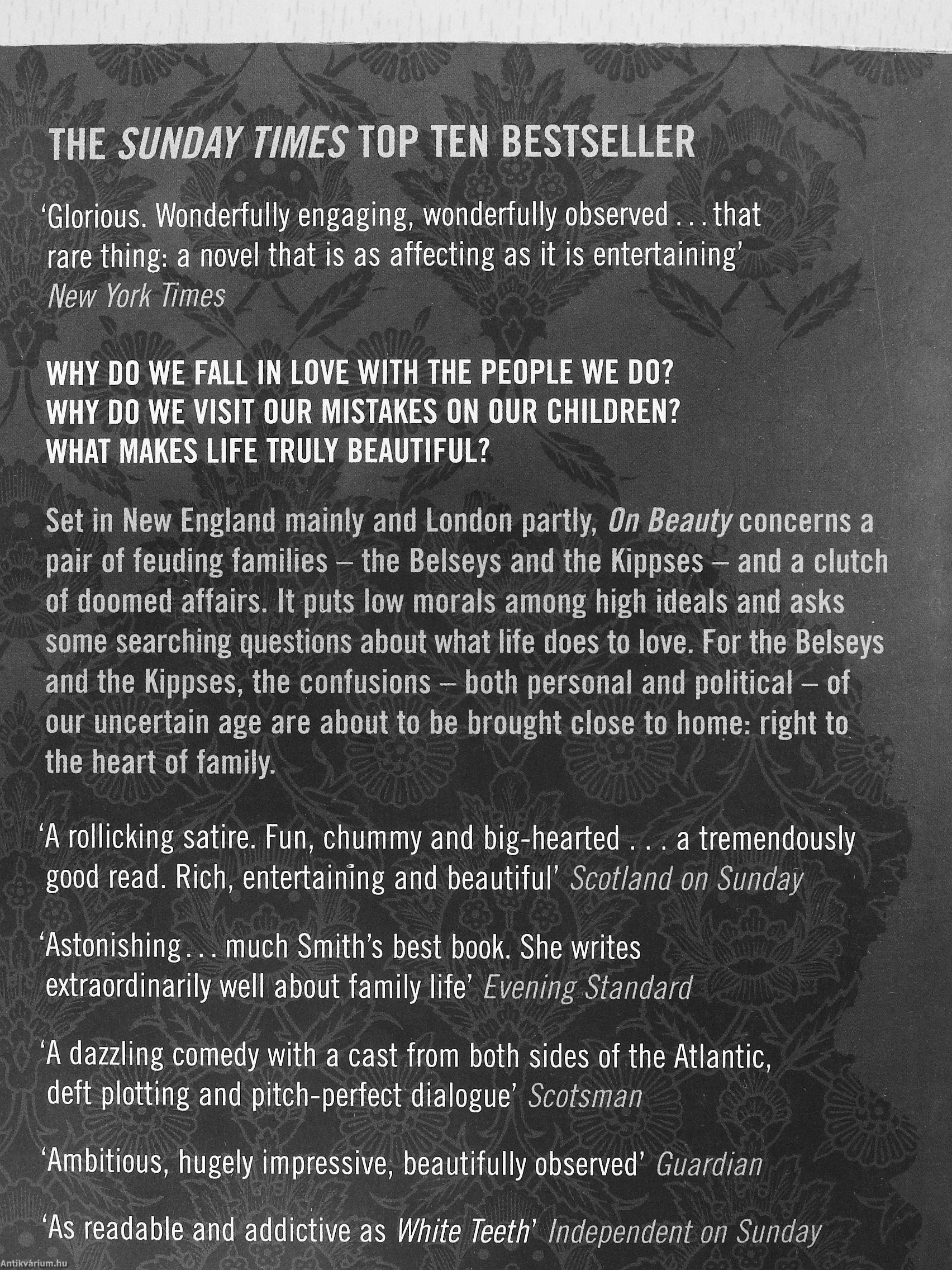 THE SUNDAY TIMES TOP TEN BESTSELLER

'Glorious. Wonderfully engaging, wonderfully observed . . . that rare thing: a novel that is as affecting as it is entertaining' New York Times

WHY DO WE FALL IN LOVE WITH THE PEOPLE WE DO?
WHY DO WE VISIT OUR MISTAKES ON OUR CHILDREN?
WHAT MAKES LIFE TRULY BEAUTIFUL?

Set in New England mainly and London partly, On Beauty concerns a pair of feuding families – the Belseys and the Kippses – and a clutch of doomed affairs. It puts low morals among high ideals and asks some searching questions about what life does to love. For the Belseys and the Kippses, the confusions – both personal and political – of our uncertain age are about to be brought close to home: right to the heart of family.

'A rollicking satire. Fun, chummy and big-hearted . . . a tremendously good read. Rich, entertaining and beautiful' Scotland on Sunday

'Astonishing . . . much Smith's best book. She writes extraordinarily well about family life' Evening Standard

'A dazzling comedy with a cast from both sides of the Atlantic, deft plotting and pitch-perfect dialogue' Scotsman

'Ambitious, hugely impressive, beautifully observed' Guardian

'As readable and addictive as White Teeth' Independent on Sunday

Antikvárium.hu